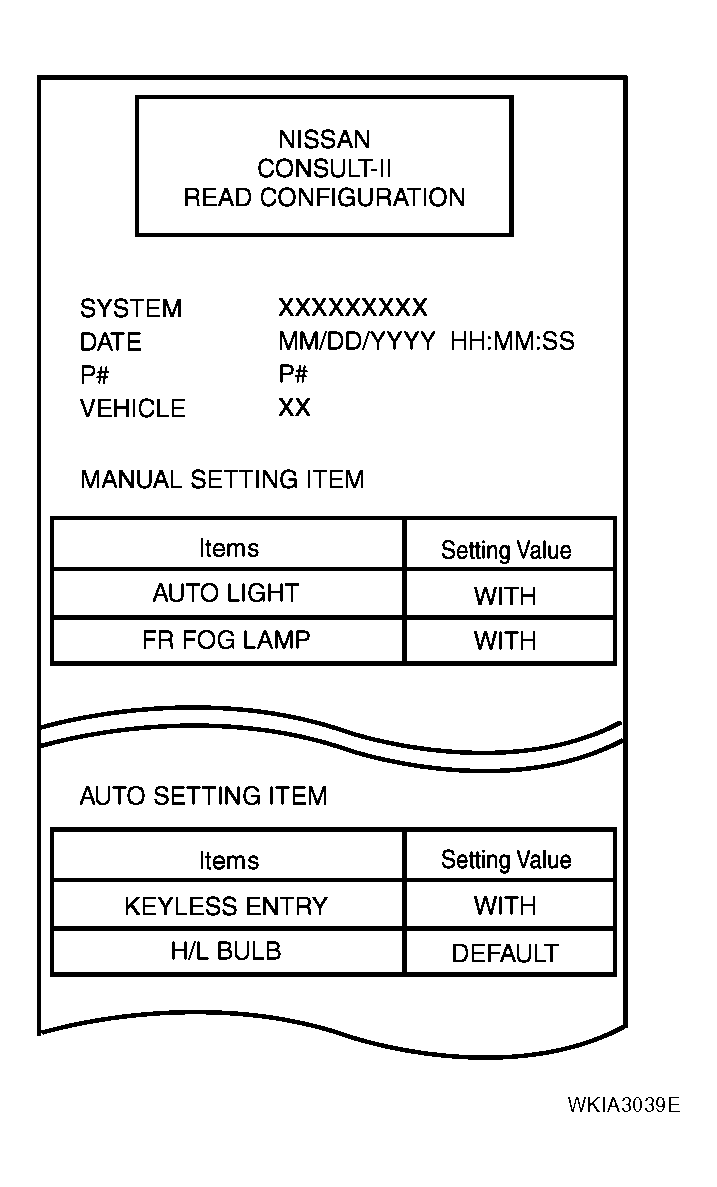 NISSAN
CONSULT-II
READ CONFIGURATION

SYSTEM XXXXXXXXX
DATE MM/DD/YYYY HH:MM:SS
P# P#
VEHICLE XX

MANUAL SETTING ITEM

| Items | Setting Value |
|---|---|
| AUTO LIGHT | WITH |
| FR FOG LAMP | WITH |

AUTO SETTING ITEM

| Items | Setting Value |
|---|---|
| KEYLESS ENTRY | WITH |
| H/L BULB | DEFAULT |

WKIA3039E